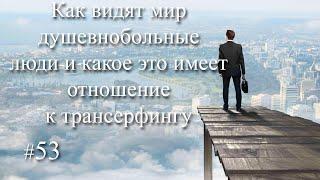 Как видят мир душевнобольные люди и какое это имеет отношение к трансерфингу

#53